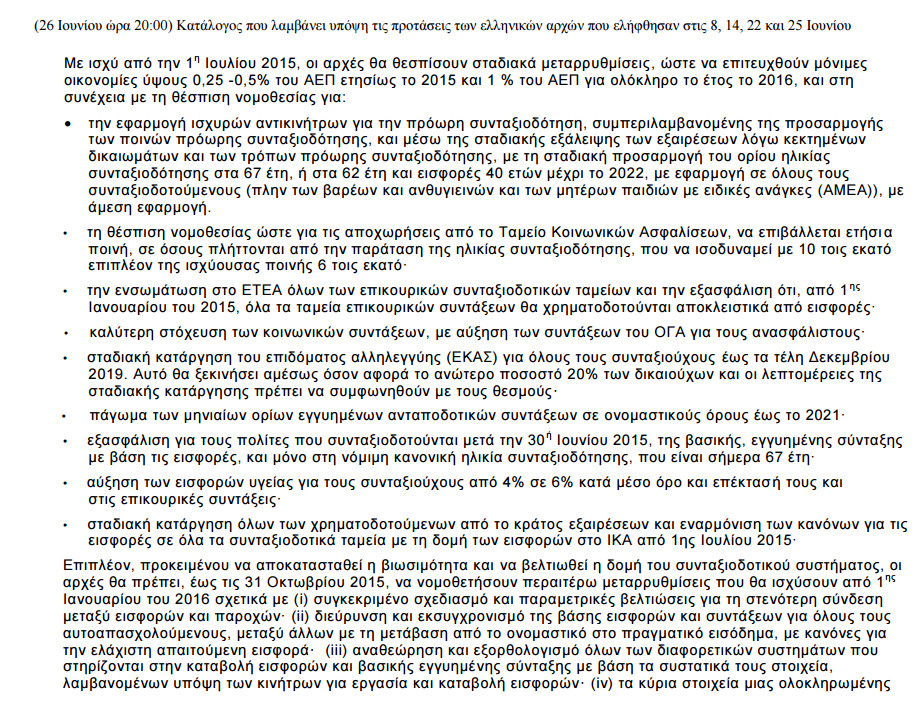 (26 Ιουνίου ώρα 20:00) Κατάλογος που λαμβάνει υπόψη τις προτάσεις των ελληνικών αρχών που ελήφθησαν στις 8, 14, 22 και 25 Ιουνίου

Με ισχύ από την 1η Ιουλίου 2015, οι αρχές θα θεσπίσουν σταδιακά μεταρρυθμίσεις, ώστε να επιτευχθούν μόνιμες οικονομίες ύψους 0,25 -0,5% του ΑΕΠ ετησίως το 2015 και 1 % του ΑΕΠ για ολόκληρο το έτος το 2016, και στη συνέχεια με τη θέσπιση νομοθεσίας για:

• την εφαρμογή ισχυρών αντικινήτρων για την πρόωρη συνταξιοδότηση, συμπεριλαμβανομένης της προσαρμογής των ποινών πρόωρης συνταξιοδότησης, και μέσω της σταδιακής εξάλειψης των εξαιρέσεων λόγω κεκτημένων δικαιωμάτων και των τρόπων πρόωρης συνταξιοδότησης, με τη σταδιακή προσαρμογή του ορίου ηλικίας συνταξιοδότησης στα 67 έτη, ή στα 62 έτη και εισφορές 40 ετών μέχρι το 2022, με εφαρμογή σε όλους τους συνταξιοδοτούμενους (πλην των βαρέων και ανθυγιεινών και των μητέρων παιδιών με ειδικές ανάγκες (ΑΜΕΑ)), με άμεση εφαρμογή.

• τη θέσπιση νομοθεσίας ώστε για τις αποχωρήσεις από το Ταμείο Κοινωνικών Ασφαλίσεων, να επιβάλλεται ετήσια ποινή, σε όσους πλήττονται από την παράταση της ηλικίας συνταξιοδότησης, που να ισοδυναμεί με 10 τοις εκατό επιπλέον της ισχύουσας ποινής 6 τοις εκατό·

• την ενσωμάτωση στο ΕΤΕΑ όλων των επικουρικών συνταξιοδοτικών ταμείων και την εξασφάλιση ότι, από 1ης Ιανουαρίου του 2015, όλα τα ταμεία επικουρικών συντάξεων θα χρηματοδοτούνται αποκλειστικά από εισφορές·

• καλύτερη στόχευση των κοινωνικών συντάξεων, με αύξηση των συντάξεων του ΟΓΑ για τους ανασφάλιστους·

• σταδιακή κατάργηση του επιδόματος αλληλεγγύης (ΕΚΑΣ) για όλους τους συνταξιούχους έως τα τέλη Δεκεμβρίου 2019. Αυτό θα ξεκινήσει αμέσως όσον αφορά το ανώτερο ποσοστό 20% των δικαιούχων και οι λεπτομέρειες της σταδιακής κατάργησης πρέπει να συμφωνηθούν με τους θεσμούς·

• πάγωμα των μηνιαίων ορίων εγγυημένων ανταποδοτικών συντάξεων σε ονομαστικούς όρους έως το 2021·

• εξασφάλιση για τους πολίτες που συνταξιοδοτούνται μετά την 30η Ιουνίου 2015, της βασικής, εγγυημένης σύνταξης με βάση τις εισφορές, και μόνο στη νόμιμη κανονική ηλικία συνταξιοδότησης, που είναι σήμερα 67 έτη·

• αύξηση των εισφορών υγείας για τους συνταξιούχους από 4% σε 6% κατά μέσο όρο και επέκτασή τους και στις επικουρικές συντάξεις·

• σταδιακή κατάργηση όλων των χρηματοδοτούμενων από το κράτος εξαιρέσεων και εναρμόνιση των κανόνων για τις εισφορές σε όλα τα συνταξιοδοτικά ταμεία με τη δομή των εισφορών στο ΙΚΑ από 1ης Ιουλίου 2015·

Επιπλέον, προκειμένου να αποκατασταθεί η βιωσιμότητα και να βελτιωθεί η δομή του συνταξιοδοτικού συστήματος, οι αρχές θα πρέπει, έως τις 31 Οκτωβρίου 2015, να νομοθετήσουν περαιτέρω μεταρρυθμίσεις που θα ισχύσουν από 1ης Ιανουαρίου του 2016 σχετικά με (i) συγκεκριμένο σχεδιασμό και παραμετρικές βελτιώσεις για τη στενότερη σύνδεση μεταξύ εισφορών και παροχών· (ii) διεύρυνση και εκσυγχρονισμό της βάσης εισφορών και συντάξεων για όλους τους αυτοαπασχολούμενους, μεταξύ άλλων με τη μετάβαση από το ονομαστικό στο πραγματικό εισόδημα, με κανόνες για την ελάχιστη απαιτούμενη εισφορά· (iii) αναθεώρηση και εξορθολογισμό όλων των διαφορετικών συστημάτων που στηρίζονται στην καταβολή εισφορών και βασικής εγγυημένης σύνταξης με βάση τα συστατικά τους στοιχεία, λαμβανομένων υπόψη των κινήτρων για εργασία και καταβολή εισφορών· (iv) τα κύρια στοιχεία μιας ολοκληρωμένης